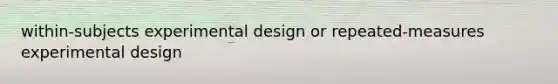 within-subjects experimental design or repeated-measures experimental design